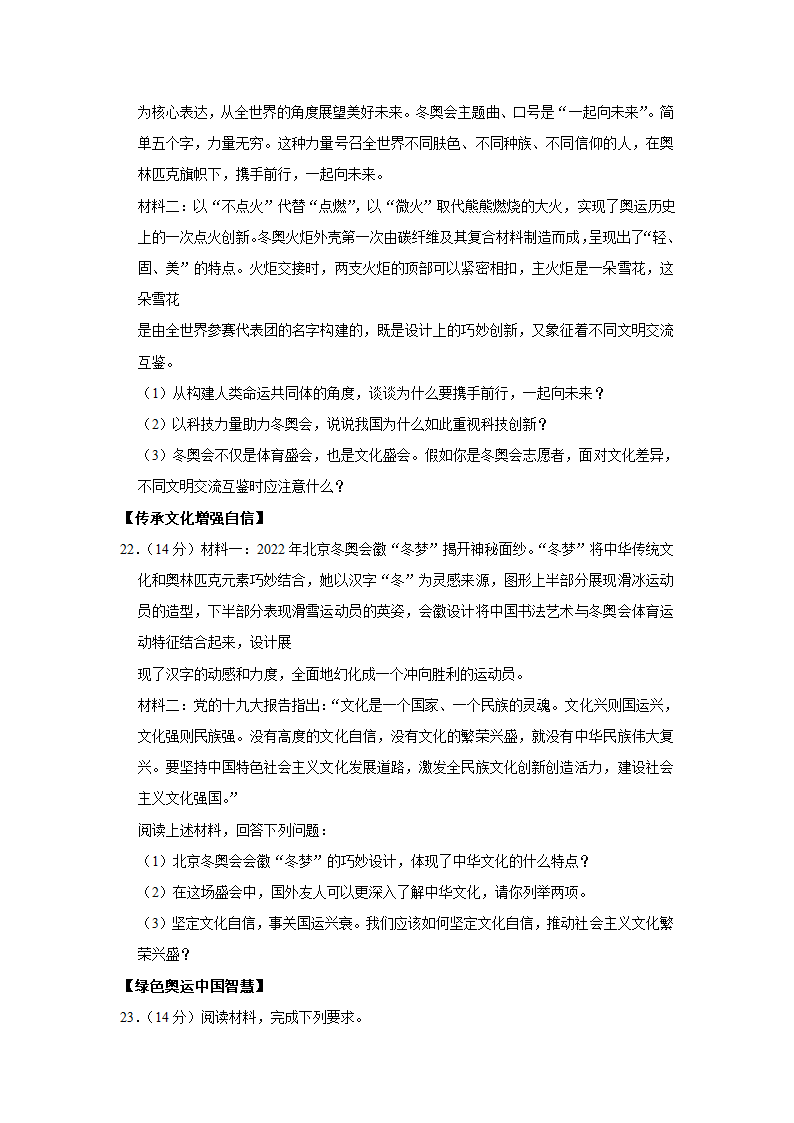 为核心表达，从全世界的角度展望美好未来。冬奥会主题曲、口号是“一起向未来”。简单五个字，力量无穷。这种力量号召全世界不同肤色、不同种族、不同信仰的人，在奥林匹克旗帜下，携手前行，一起向未来。

材料二：以“不点火”代替“点燃”，以“微火”取代熊熊燃烧的大火，实现了奥运历史上的一次点火创新。冬奥火炬外壳第一次由碳纤维及其复合材料制造而成，呈现出了“轻、固、美”的特点。火炬交接时，两支火炬的顶部可以紧密相扣，主火炬是一朵雪花，这朵雪花

是由全世界参赛代表团的名字构建的，既是设计上的巧妙创新，又象征着不同文明交流互鉴。

（1）从构建人类命运共同体的角度，谈谈为什么要携手前行，一起向未来？

（2）以科技力量助力冬奥会，说说我国为什么如此重视科技创新？

（3）冬奥会不仅是体育盛会，也是文化盛会。假如你是冬奥会志愿者，面对文化差异，不同文明交流互鉴时应注意什么？

【传承文化增强自信】

22.（14分）材料一：2022年北京冬奥会徽“冬梦”揭开神秘面纱。“冬梦”将中华传统文化和奥林匹克元素巧妙结合，她以汉字“冬”为灵感来源，图形上半部分展现滑冰运动员的造型，下半部分表现滑雪运动员的英姿，会徽设计将中国书法艺术与冬奥会体育运动特征结合起来，设计展

现了汉字的动感和力度，全面地幻化成一个冲向胜利的运动员。

材料二：党的十九大报告指出：“文化是一个国家、一个民族的灵魂。文化兴则国运兴，文化强则民族强。没有高度的文化自信，没有文化的繁荣兴盛，就没有中华民族伟大复兴。要坚持中国特色社会主义文化发展道路，激发全民族文化创新创造活力，建设社会主义文化强国。”

阅读上述材料，回答下列问题：

（1）北京冬奥会会徽“冬梦”的巧妙设计，体现了中华文化的什么特点？

（2）在这场盛会中，国外友人可以更深入了解中华文化，请你列举两项。

（3）坚定文化自信，事关国运兴衰。我们应该如何坚定文化自信，推动社会主义文化繁荣兴盛？

【绿色奥运中国智慧】

23.（14分）阅读材料，完成下列要求。